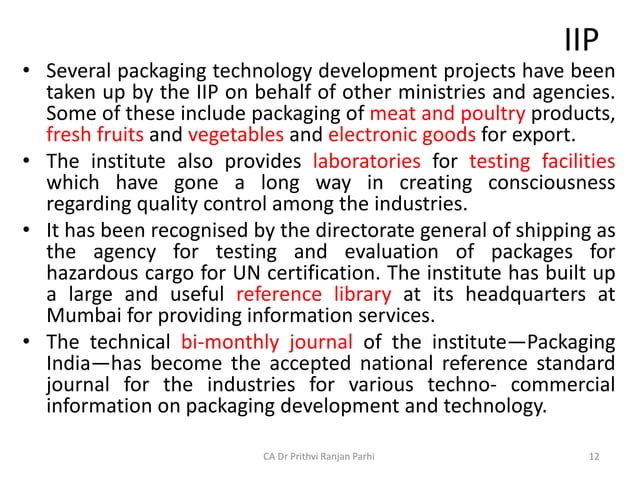 IIP

• Several packaging technology development projects have been taken up by the IIP on behalf of other ministries and agencies. Some of these include packaging of meat and poultry products, fresh fruits and vegetables and electronic goods for export.
• The institute also provides laboratories for testing facilities which have gone a long way in creating consciousness regarding quality control among the industries.
• It has been recognised by the directorate general of shipping as the agency for testing and evaluation of packages for hazardous cargo for UN certification. The institute has built up a large and useful reference library at its headquarters at Mumbai for providing information services.
• The technical bi-monthly journal of the institute—Packaging India—has become the accepted national reference standard journal for the industries for various techno- commercial information on packaging development and technology.

CA Dr Prithvi Ranjan Parhi

12